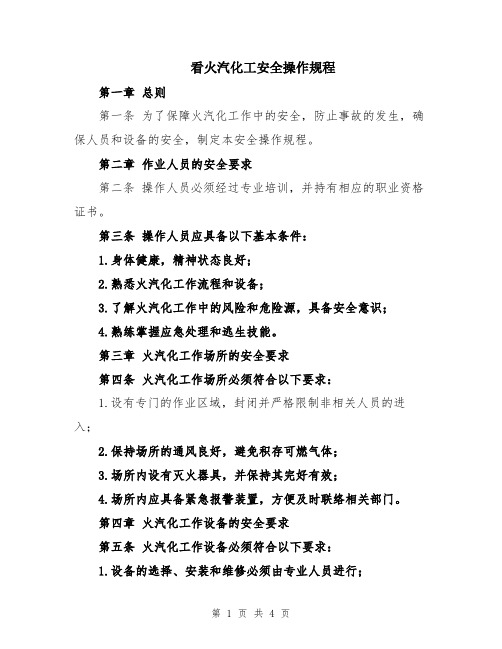 看火汽化工安全操作规程

第一章 总则

第一条 为了保障火汽化工作中的安全，防止事故的发生，确保人员和设备的安全，制定本安全操作规程。

第二章 作业人员的安全要求

第二条 操作人员必须经过专业培训，并持有相应的职业资格证书。

第三条 操作人员应具备以下基本条件：

1.身体健康，精神状态良好；

2.熟悉火汽化工作流程和设备；

3.了解火汽化工作中的风险和危险源，具备安全意识；

4.熟练掌握应急处理和逃生技能。

第三章 火汽化工作场所的安全要求

第四条 火汽化工作场所必须符合以下要求：

1.设有专门的作业区域，封闭并严格限制非相关人员的进入；

2.保持场所的通风良好，避免积存可燃气体；

3.场所内设有灭火器具，并保持其完好有效；

4.场所内应具备紧急报警装置，方便及时联络相关部门。

第四章 火汽化工作设备的安全要求

第五条 火汽化工作设备必须符合以下要求：

1.设备的选择、安装和维修必须由专业人员进行；

第 1 页 共 4 页